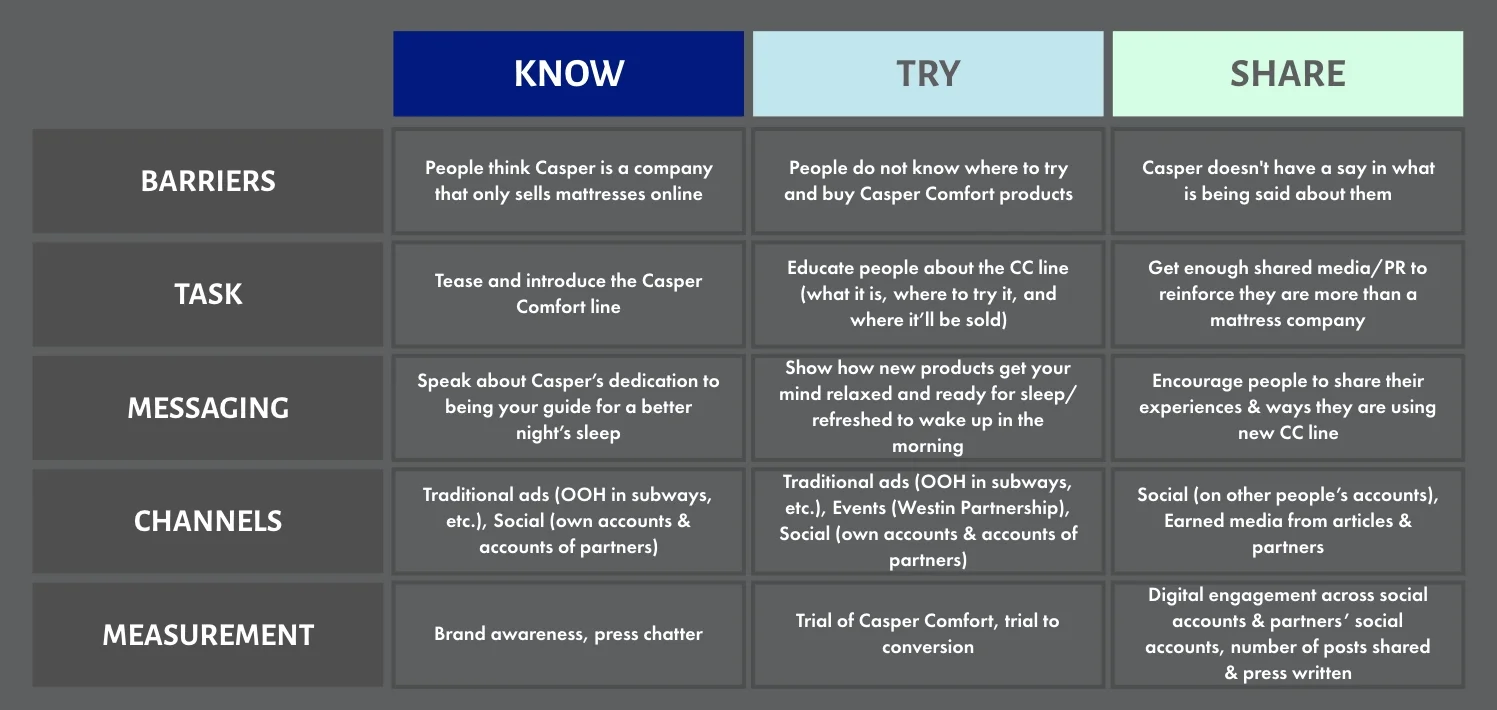 | | KNOW | TRY | SHARE |
|---|---|---|---|
| BARRIERS | People think Casper is a company that only sells mattresses online | People do not know where to try and buy Casper Comfort products | Casper doesn't have a say in what is being said about them |
| TASK | Tease and introduce the Casper Comfort line | Educate people about the CC line (what it is, where to try it, and where it'll be sold) | Get enough shared media/PR to reinforce they are more than a mattress company |
| MESSAGING | Speak about Casper's dedication to being your guide for a better night's sleep | Show how new products get your mind relaxed and ready for sleep/ refreshed to wake up in the morning | Encourage people to share their experiences & ways they are using new CC line |
| CHANNELS | Traditional ads (OOH in subways, etc.), Social (own accounts & accounts of partners) | Traditional ads (OOH in subways, etc.), Events (Westin Partnership), Social (own accounts & accounts of partners) | Social (on other people's accounts), Earned media from articles & partners |
| MEASUREMENT | Brand awareness, press chatter | Trial of Casper Comfort, trial to conversion | Digital engagement across social accounts & partners' social accounts, number of posts shared & press written |